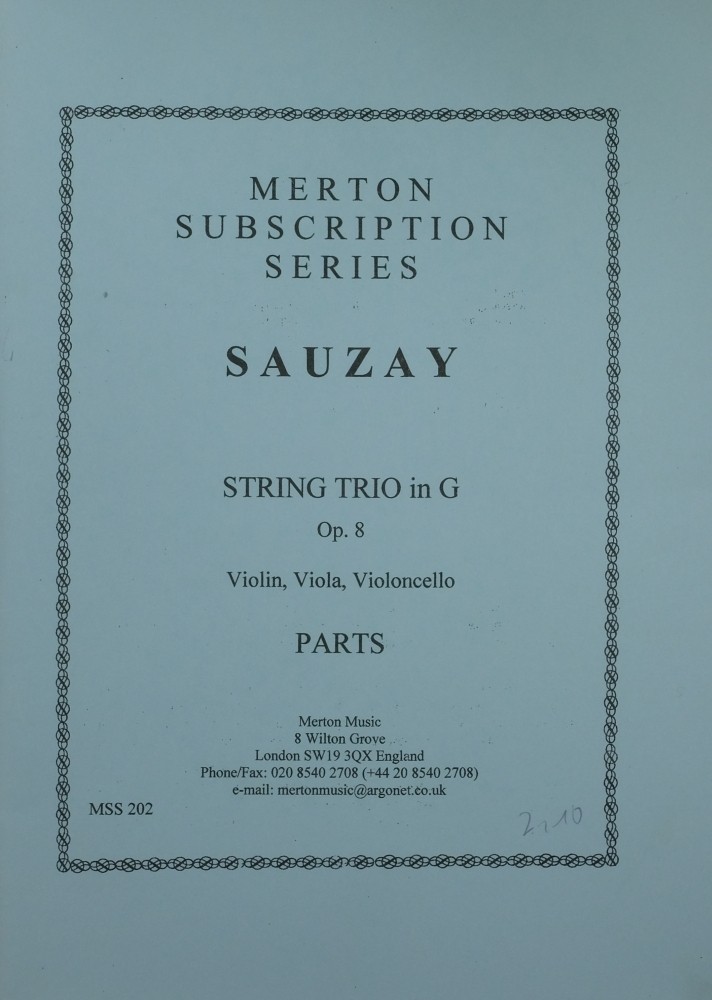 MERTON
SUBSCRIPTION
SERIES

SAUZAY

STRING TRIO in G
Op. 8

Violin, Viola, Violoncello

PARTS

Merton Music
8 Wilton Grove
London SW19 3QX England
Phone/Fax: 020 8540 2708 (+44 20 8540 2708)
e-mail: mertonmusic@argonet.co.uk

MSS 202

2,10